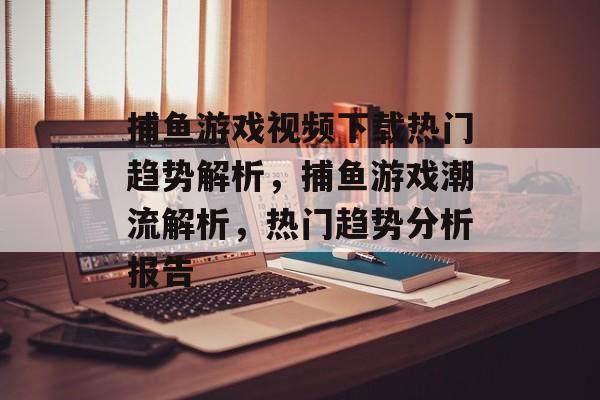 捕鱼游戏视频下载热门趋势解析，捕鱼游戏潮流解析，热门趋势分析报告